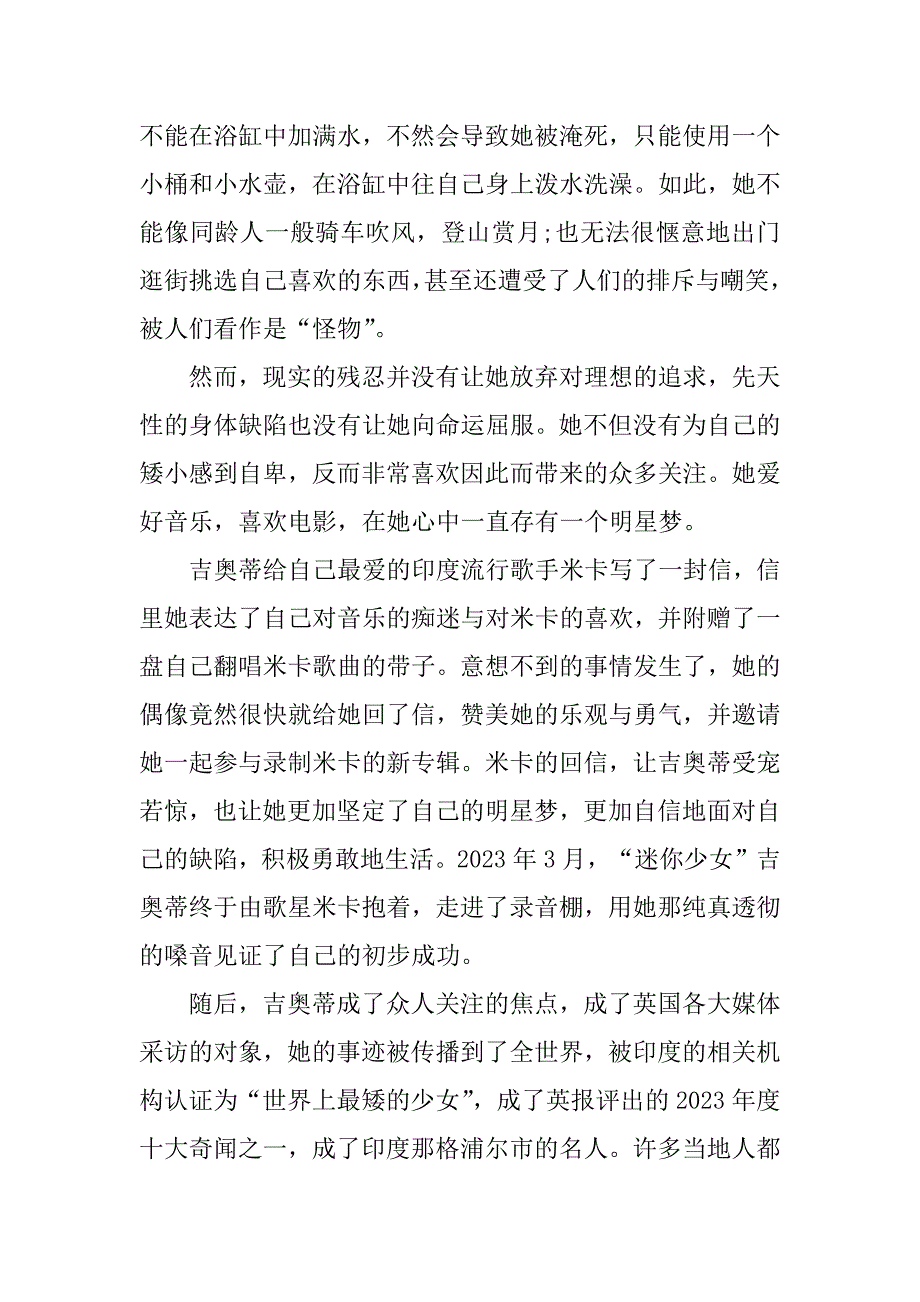 不能在浴缸中加满水，不然会导致她被淹死，只能使用一个小桶和小水壶，在浴缸中往自己身上泼水洗澡。如此，她不能像同龄人一般骑车吹风，登山赏月;也无法很惬意地出门逛街挑选自己喜欢的东西，甚至还遭受了人们的排斥与嘲笑，被人们看作是“怪物”。

然而，现实的残忍并没有让她放弃对理想的追求，先天性的身体缺陷也没有让她向命运屈服。她不但没有为自己的矮小感到自卑，反而非常喜欢因此而带来的众多关注。她爱好音乐，喜欢电影，在她心中一直存有一个明星梦。

吉奥蒂给自己最爱的印度流行歌手米卡写了一封信，信里她表达了自己对音乐的痴迷与对米卡的喜欢，并附赠了一盘自己翻唱米卡歌曲的带子。意想不到的事情发生了，她的偶像竟然很快就给她回了信，赞美她的乐观与勇气，并邀请她一起参与录制米卡的新专辑。米卡的回信，让吉奥蒂受宠若惊，也让她更加坚定了自己的明星梦，更加自信地面对自己的缺陷，积极勇敢地生活。2023 年 3 月，“迷你少女”吉奥蒂终于由歌星米卡抱着，走进了录音棚，用她那纯真透彻的嗓音见证了自己的初步成功。

随后，吉奥蒂成了众人关注的焦点，成了英国各大媒体采访的对象，她的事迹被传播到了全世界，被印度的相关机构认证为“世界上最矮的少女”，成了英报评出的 2023 年度十大奇闻之一，成了印度那格浦尔市的名人。许多当地人都